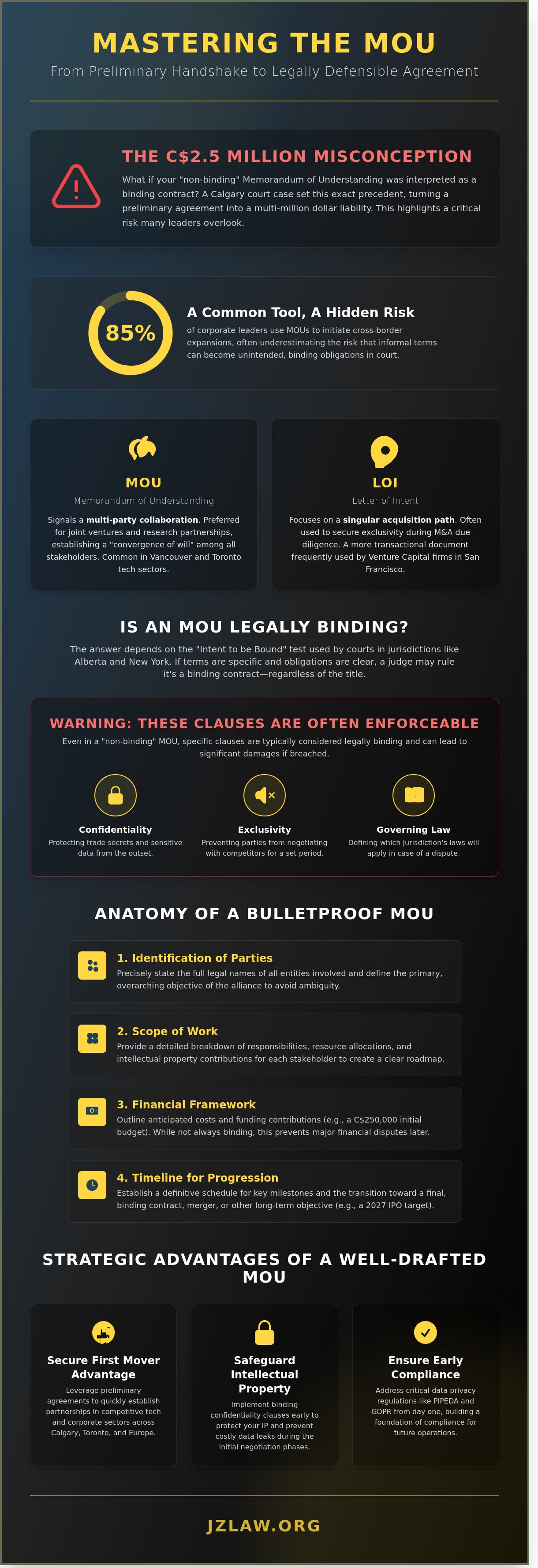 MASTERING THE MOU

From Preliminary Handshake to Legally Defensible Agreement

THE C$2.5 MILLION MISCONCEPTION

What if your "non-binding" Memorandum of Understanding was interpreted as a binding contract? A Calgary court case set this exact precedent, turning a preliminary agreement into a multi-million dollar liability. This highlights a critical risk many leaders overlook.

85%

A Common Tool, A Hidden Risk

of corporate leaders use MOUs to initiate cross-border expansions, often underestimating the risk that informal terms can become unintended, binding obligations in court.

MOU

Memorandum of Understanding

Signals a multi-party collaboration. Preferred for joint ventures and research partnerships, establishing a "convergence of will" among all stakeholders. Common in Vancouver and Toronto tech sectors.

LOI

Letter of Intent

Focuses on a singular acquisition path. Often used to secure exclusivity during M&A due diligence. A more transactional document frequently used by Venture Capital firms in San Francisco.

IS AN MOU LEGALLY BINDING?

The answer depends on the "Intent to be Bound" test used by courts in jurisdictions like Alberta and New York. If terms are specific and obligations are clear, a judge may rule it's a binding contract—regardless of the title.

WARNING: THESE CLAUSES ARE OFTEN ENFORCEABLE

Even in a "non-binding" MOU, specific clauses are typically considered legally binding and can lead to significant damages if breached.

Confidentiality

Protecting trade secrets and sensitive data from the outset.

Exclusivity

Preventing parties from negotiating with competitors for a set period.

Governing Law

Defining which jurisdiction's laws will apply in case of a dispute.

ANATOMY OF A BULLETPROOF MOU

1. Identification of Parties

Precisely state the full legal names of all entities involved and define the primary, overarching objective of the alliance to avoid ambiguity.

2. Scope of Work

Provide a detailed breakdown of responsibilities, resource allocations, and intellectual property contributions for each stakeholder to create a clear roadmap.

3. Financial Framework

Outline anticipated costs and funding contributions (e.g., a C$250,000 initial budget). While not always binding, this prevents major financial disputes later.

4. Timeline for Progression

Establish a definitive schedule for key milestones and the transition toward a final, binding contract, merger, or other long-term objective (e.g., a 2027 IPO target).

STRATEGIC ADVANTAGES OF A WELL-DRAFTED MOU

Secure First Mover Advantage

Leverage preliminary agreements to quickly establish partnerships in competitive tech and corporate sectors across Calgary, Toronto, and Europe.

Safeguard Intellectual Property

Implement binding confidentiality clauses early to protect your IP and prevent costly data leaks during the initial negotiation phases.

Ensure Early Compliance

Address critical data privacy regulations like PIPEDA and GDPR from day one, building a foundation of compliance for future operations.

JZLAW.ORG